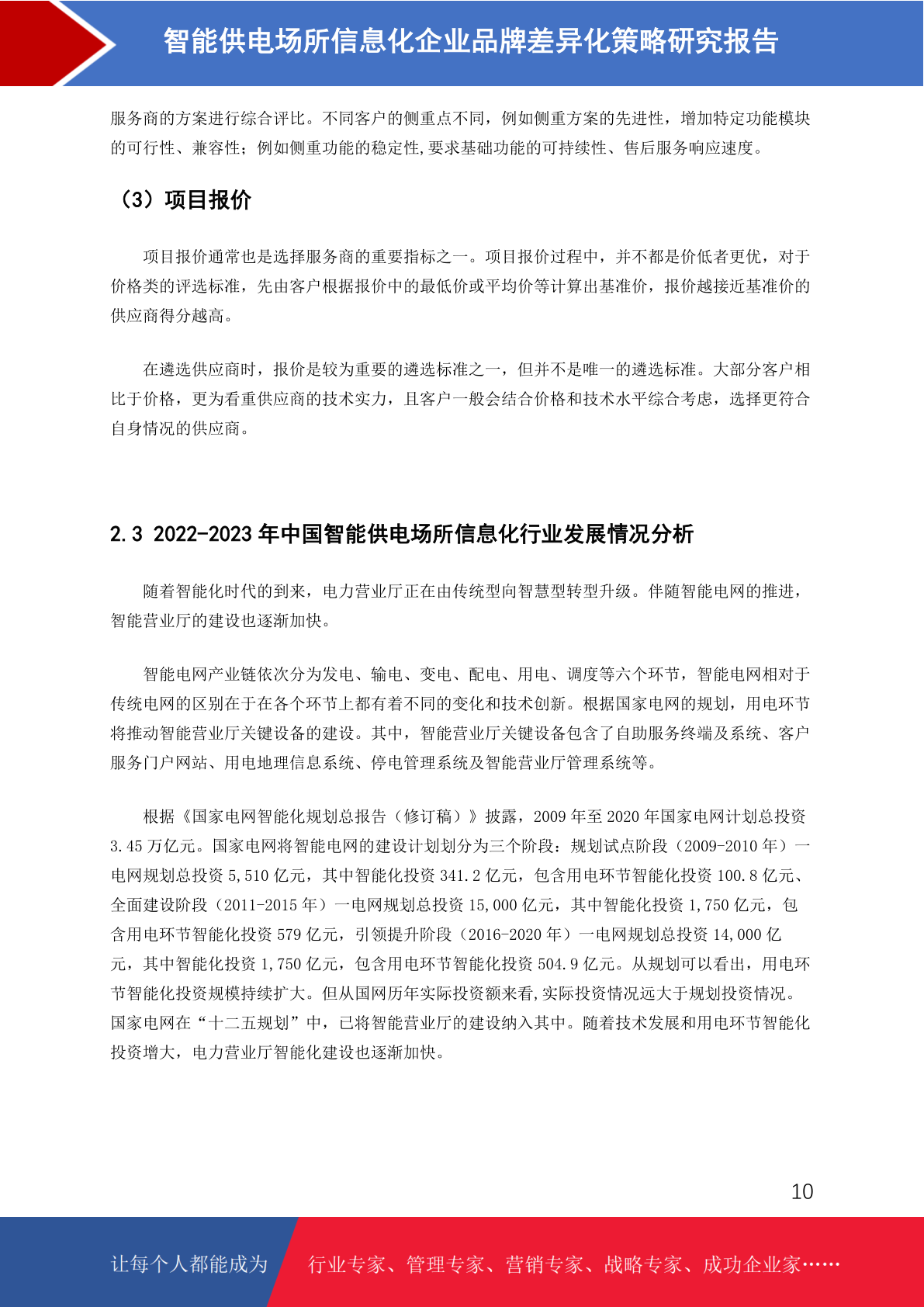 智能供电场所信息化企业品牌差异化策略研究报告

服务商的方案进行综合评比。不同客户的侧重点不同，例如侧重方案的先进性，增加特定功能模块的可行性、兼容性；例如侧重功能的稳定性,要求基础功能的可持续性、售后服务响应速度。

（3）项目报价

项目报价通常也是选择服务商的重要指标之一。项目报价过程中，并不都是价低者更优，对于价格类的评选标准，先由客户根据报价中的最低价或平均价等计算出基准价，报价越接近基准价的供应商得分越高。

在遴选供应商时，报价是较为重要的遴选标准之一，但并不是唯一的遴选标准。大部分客户相比于价格，更为看重供应商的技术实力，且客户一般会结合价格和技术水平综合考虑，选择更符合自身情况的供应商。

2.3 2022-2023 年中国智能供电场所信息化行业发展情况分析

随着智能化时代的到来，电力营业厅正在由传统型向智慧型转型升级。伴随智能电网的推进，智能营业厅的建设也逐渐加快。

智能电网产业链依次分为发电、输电、变电、配电、用电、调度等六个环节，智能电网相对于传统电网的区别在于在各个环节上都有着不同的变化和技术创新。根据国家电网的规划，用电环节将推动智能营业厅关键设备的建设。其中，智能营业厅关键设备包含了自助服务终端及系统、客户服务门户网站、用电地理信息系统、停电管理系统及智能营业厅管理系统等。

根据《国家电网智能化规划总报告（修订稿）》披露，2009 年至 2020 年国家电网计划总投资 3.45 万亿元。国家电网将智能电网的建设计划划分为三个阶段：规划试点阶段（2009-2010 年）一电网规划总投资 5,510 亿元，其中智能化投资 341.2 亿元，包含用电环节智能化投资 100.8 亿元、全面建设阶段（2011-2015 年）一电网规划总投资 15,000 亿元，其中智能化投资 1,750 亿元，包含用电环节智能化投资 579 亿元，引领提升阶段（2016-2020 年）一电网规划总投资 14,000 亿元，其中智能化投资 1,750 亿元，包含用电环节智能化投资 504.9 亿元。从规划可以看出，用电环节智能化投资规模持续扩大。但从国网历年实际投资额来看,实际投资情况远大于规划投资情况。国家电网在“十二五规划”中，已将智能营业厅的建设纳入其中。随着技术发展和用电环节智能化投资增大，电力营业厅智能化建设也逐渐加快。

10

让每个人都能成为 行业专家、管理专家、营销专家、战略专家、成功企业家……